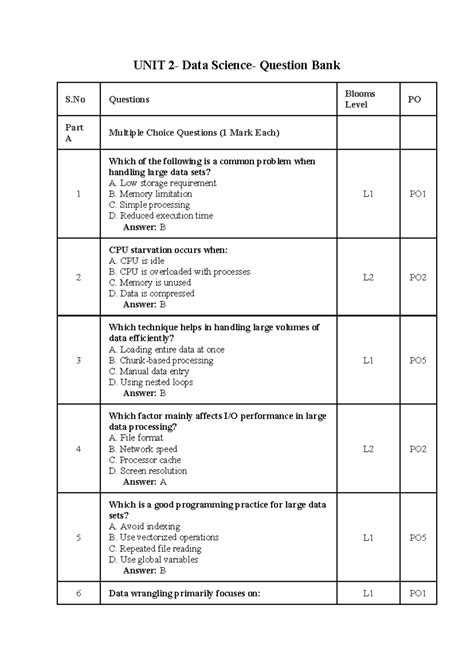 UNIT 2- Data Science- Question Bank

| S.No | Questions | Blooms Level | PO |
|---|---|---|---|
| Part A | Multiple Choice Questions (1 Mark Each) | | |
| 1 | Which of the following is a common problem when handling large data sets? A. Low storage requirement B. Memory limitation C. Simple processing D. Reduced execution time Answer: B | L1 | PO1 |
| 2 | CPU starvation occurs when: A. CPU is idle B. CPU is overloaded with processes C. Memory is unused D. Data is compressed Answer: B | L2 | PO2 |
| 3 | Which technique helps in handling large volumes of data efficiently? A. Loading entire data at once B. Chunk-based processing C. Manual data entry D. Using nested loops Answer: B | L1 | PO5 |
| 4 | Which factor mainly affects I/O performance in large data processing? A. File format B. Network speed C. Processor cache D. Screen resolution Answer: A | L2 | PO2 |
| 5 | Which is a good programming practice for large data sets? A. Avoid indexing B. Use vectorized operations C. Repeated file reading D. Use global variables Answer: B | L1 | PO5 |
| 6 | Data wrangling primarily focuses on: | L1 | PO1 |